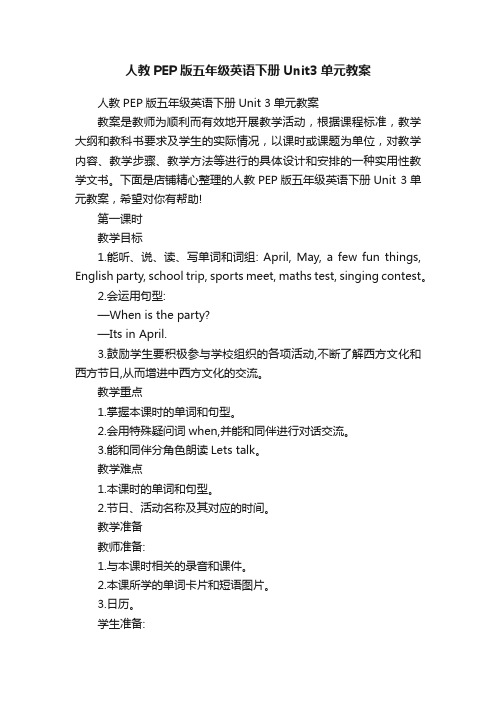 人教PEP版五年级英语下册Unit3单元教案

人教PEP版五年级英语下册Unit 3单元教案

教案是教师为顺利而有效地开展教学活动，根据课程标准，教学大纲和教科书要求及学生的实际情况，以课时或课题为单位，对教学内容、教学步骤、教学方法等进行的具体设计和安排的一种实用性教学文书。下面是店铺精心整理的人教PEP版五年级英语下册Unit 3单元教案，希望对你有帮助!

第一课时

教学目标

1.能听、说、读、写单词和词组: April, May, a few fun things, English party, school trip, sports meet, maths test, singing contest。

2.会运用句型:

—When is the party?

—Its in April.

3.鼓励学生要积极参与学校组织的各项活动,不断了解西方文化和西方节日,从而增进中西方文化的交流。

教学重点

1.掌握本课时的单词和句型。

2.会用特殊疑问词when,并能和同伴进行对话交流。

3.能和同伴分角色朗读Lets talk。

教学难点

1.本课时的单词和句型。

2.节日、活动名称及其对应的时间。

教学准备

教师准备:

1.与本课时相关的录音和课件。

2.本课所学的单词卡片和短语图片。

3.日历。

学生准备: